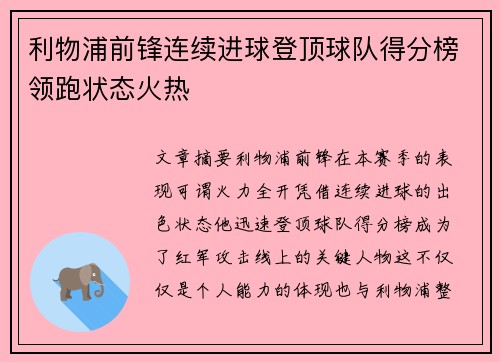 利物浦前锋连续进球登顶球队得分榜领跑状态火热

文章摘要利物浦前锋在本赛季的表现可谓火力全开凭借连续进球的出色状态他迅速登顶球队得分榜成为了红军攻击线上的关键人物这不仅仅是个人能力的体现也与利物浦整